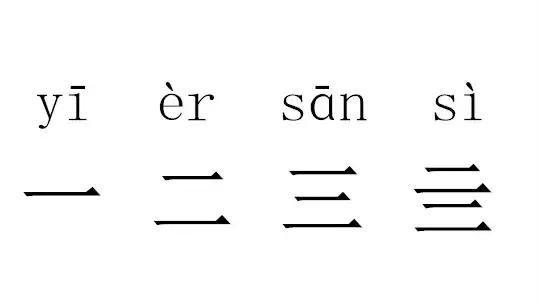 yī èr sān sì

一 二 三 亖